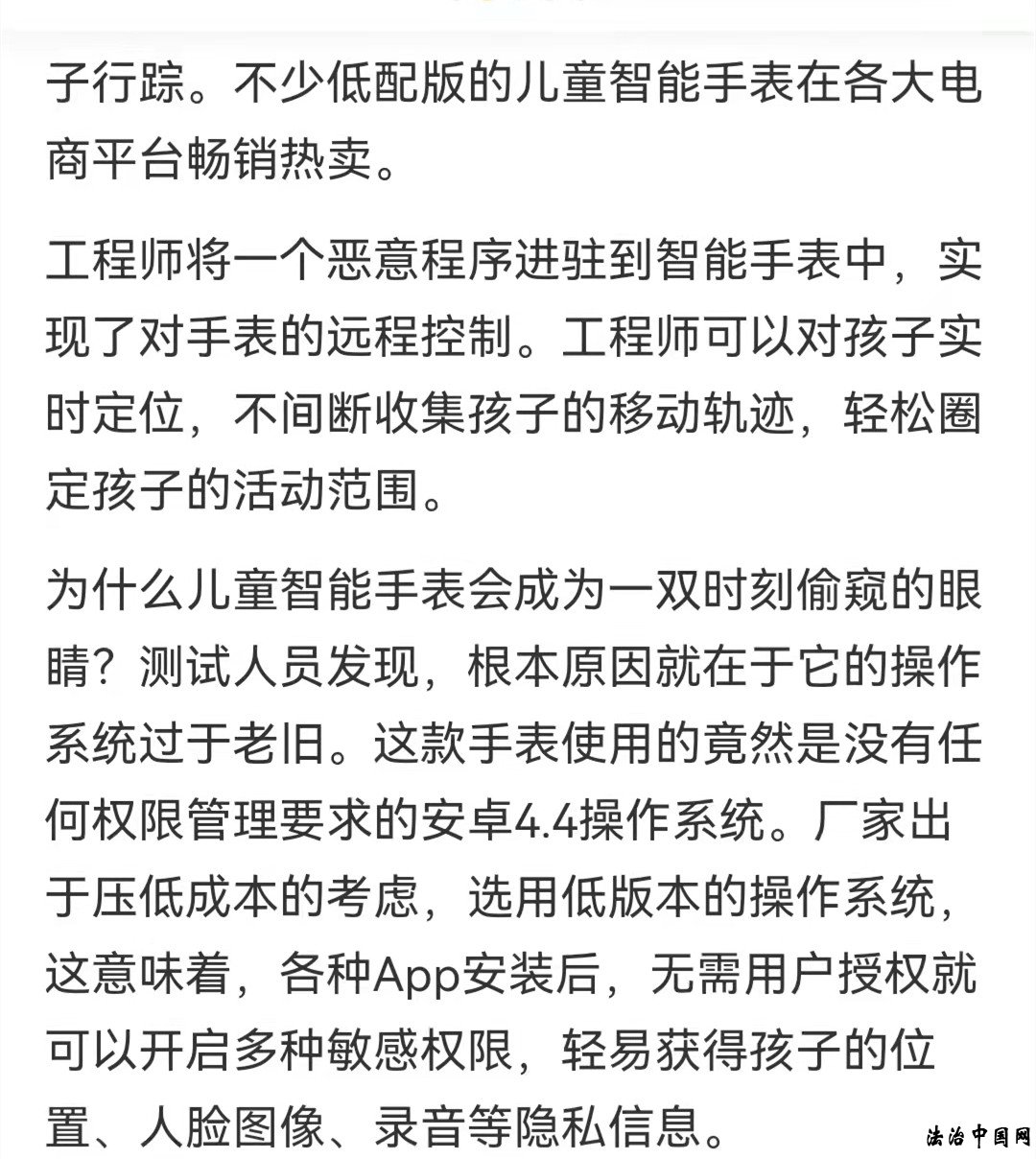 子行踪。不少低配版的儿童智能手表在各大电商平台畅销热卖。

工程师将一个恶意程序进驻到智能手表中，实现了对手表的远程控制。工程师可以对孩子实时定位，不间断收集孩子的移动轨迹，轻松圈定孩子的活动范围。

为什么儿童智能手表会成为一双时刻偷窥的眼睛？测试人员发现，根本原因就在于它的操作系统过于老旧。这款手表使用的竟然是没有任何权限管理要求的安卓4.4操作系统。厂家出于压低成本的考虑，选用低版本的操作系统，这意味着，各种App安装后，无需用户授权就可以开启多种敏感权限，轻易获得孩子的位置、人脸图像、录音等隐私信息。

法治中国网